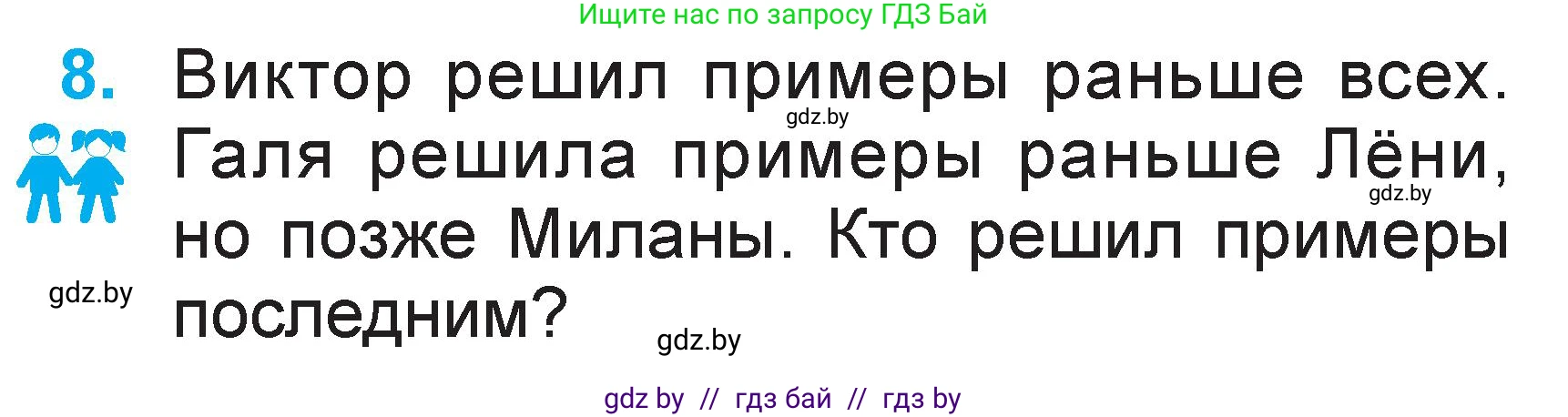 Ищите нас по запросу ГДЗ Бай

8. Виктор решил примеры раньше всех. Галя решила примеры раньше Лёни, но позже Миланы. Кто решил примеры последним?

gdz.by

gdz.by

gdz.by

gdz.by

gdz by // гдз бай // гдз by